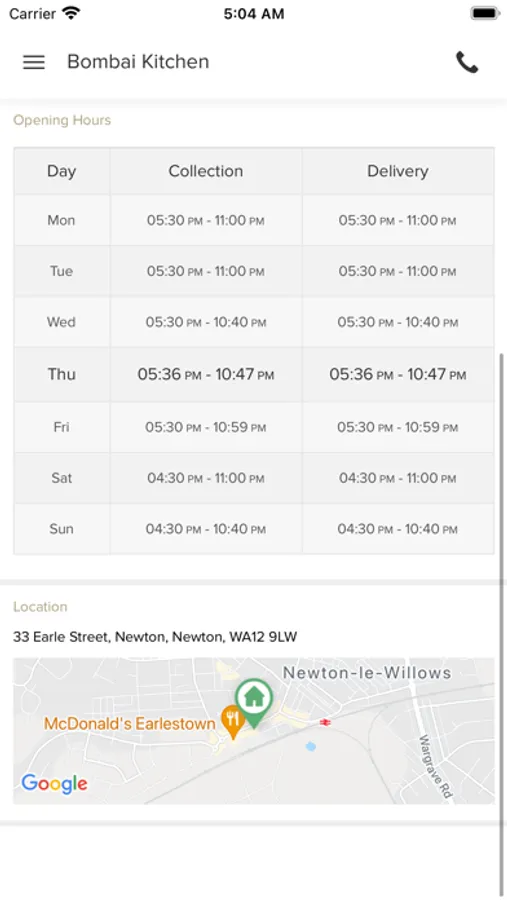 Carrier 5:04 AM

Bombai Kitchen

Opening Hours

| Day | Collection | Delivery |
|---|---|---|
| Mon | 05:30 PM - 11:00 PM | 05:30 PM - 11:00 PM |
| Tue | 05:30 PM - 11:00 PM | 05:30 PM - 11:00 PM |
| Wed | 05:30 PM - 10:40 PM | 05:30 PM - 10:40 PM |
| Thu | 05:36 PM - 10:47 PM | 05:36 PM - 10:47 PM |
| Fri | 05:30 PM - 10:59 PM | 05:30 PM - 10:59 PM |
| Sat | 04:30 PM - 11:00 PM | 04:30 PM - 11:00 PM |
| Sun | 04:30 PM - 10:40 PM | 04:30 PM - 10:40 PM |

Location

33 Earle Street, Newton, Newton, WA12 9LW

Newton-le-Willows
McDonald's Earlestown
Wargrave Rd
Google